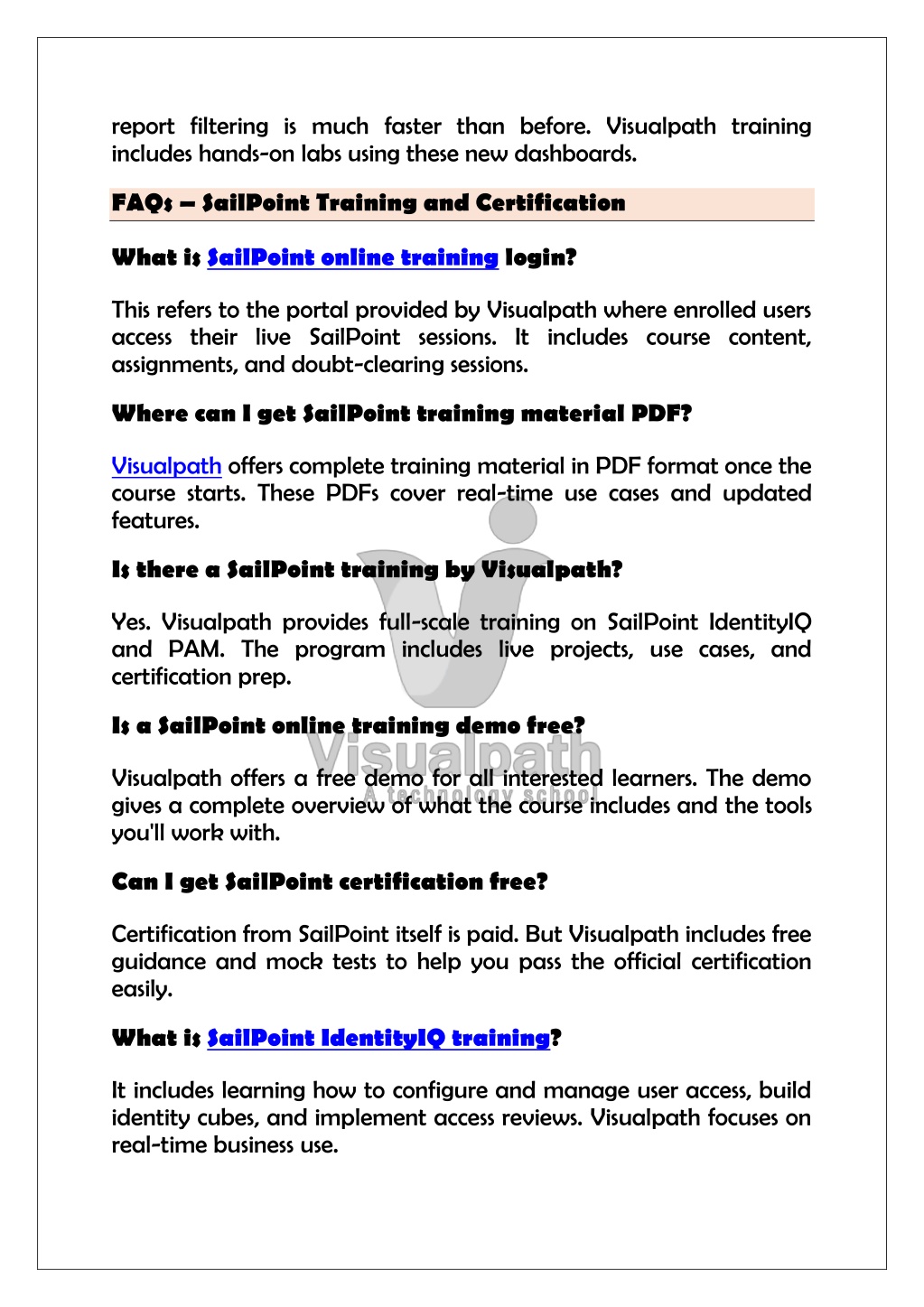 report filtering is much faster than before. Visualpath training includes hands-on labs using these new dashboards.

FAQs – SailPoint Training and Certification

What is SailPoint online training login?

This refers to the portal provided by Visualpath where enrolled users access their live SailPoint sessions. It includes course content, assignments, and doubt-clearing sessions.

Where can I get SailPoint training material PDF?

Visualpath offers complete training material in PDF format once the course starts. These PDFs cover real-time use cases and updated features.

Is there a SailPoint training by Visualpath?

Yes. Visualpath provides full-scale training on SailPoint IdentityIQ and PAM. The program includes live projects, use cases, and certification prep.

Is a SailPoint online training demo free?

Visualpath offers a free demo for all interested learners. The demo gives a complete overview of what the course includes and the tools you'll work with.

Can I get SailPoint certification free?

Certification from SailPoint itself is paid. But Visualpath includes free guidance and mock tests to help you pass the official certification easily.

What is SailPoint IdentityIQ training?

It includes learning how to configure and manage user access, build identity cubes, and implement access reviews. Visualpath focuses on real-time business use.

Visualpath
A technology school